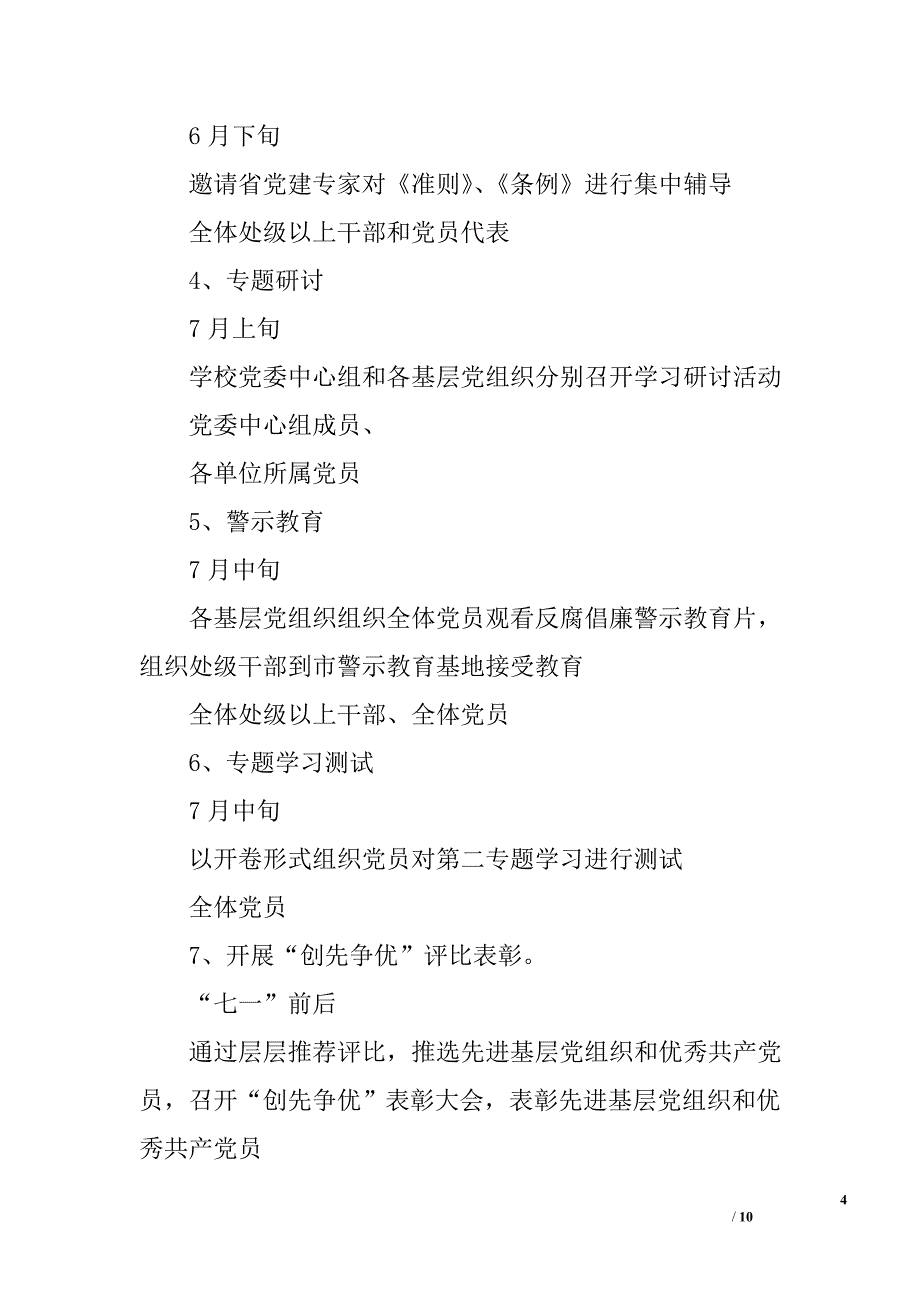 6 月下旬

邀请省党建专家对《准则》、《条例》进行集中辅导

全体处级以上干部和党员代表

4、专题研讨

7 月上旬

学校党委中心组和各基层党组织分别召开学习研讨活动

党委中心组成员、

各单位所属党员

5、警示教育

7 月中旬

各基层党组织组织全体党员观看反腐倡廉警示教育片，组织处级干部到市警示教育基地接受教育

全体处级以上干部、全体党员

6、专题学习测试

7 月中旬

以开卷形式组织党员对第二专题学习进行测试

全体党员

7、开展“创先争优”评比表彰。

“七一”前后

通过层层推荐评比，推选先进基层党组织和优秀共产党员，召开“创先争优”表彰大会，表彰先进基层党组织和优秀共产党员

4

/ 10